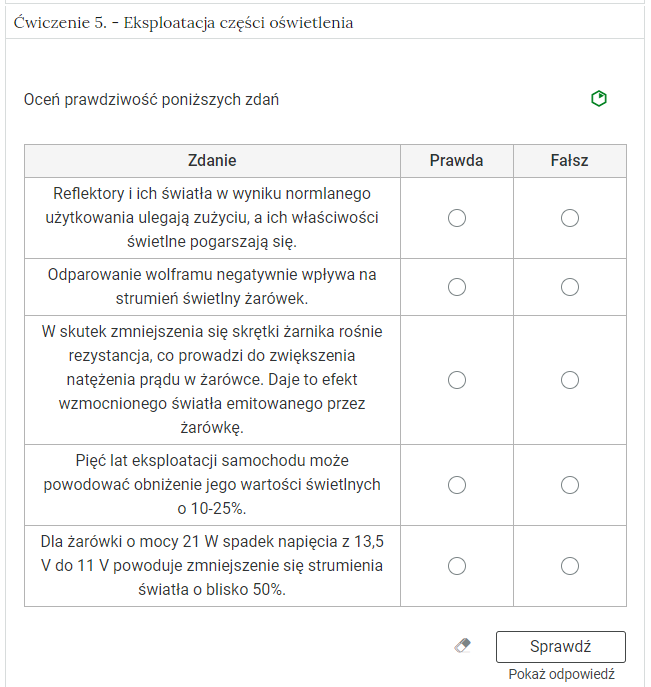 Ćwiczenie 5. - Eksploatacja części oświetlenia

Oceń prawdziwość poniższych zdań

| Zdanie | Prawda | Fałsz |
|---|---|---|
| Reflektory i ich światła w wyniku normlanego użytkowania ulegają zużyciu, a ich właściwości świetlne pogarszają się. | | |
| Odparowanie wolframu negatywnie wpływa na strumień świetlny żarówek. | | |
| W skutek zmniejszenia się skrętki żarnika rośnie rezystancja, co prowadzi do zwiększenia natężenia prądu w żarówce. Daje to efekt wzmocnionego światła emitowanego przez żarówkę. | | |
| Pięć lat eksploatacji samochodu może powodować obniżenie jego wartości świetlnych o 10-25%. | | |
| Dla żarówki o mocy 21 W spadek napięcia z 13,5 V do 11 V powoduje zmniejszenie się strumienia światła o blisko 50%. | | |

Sprawdź

Pokaż odpowiedź